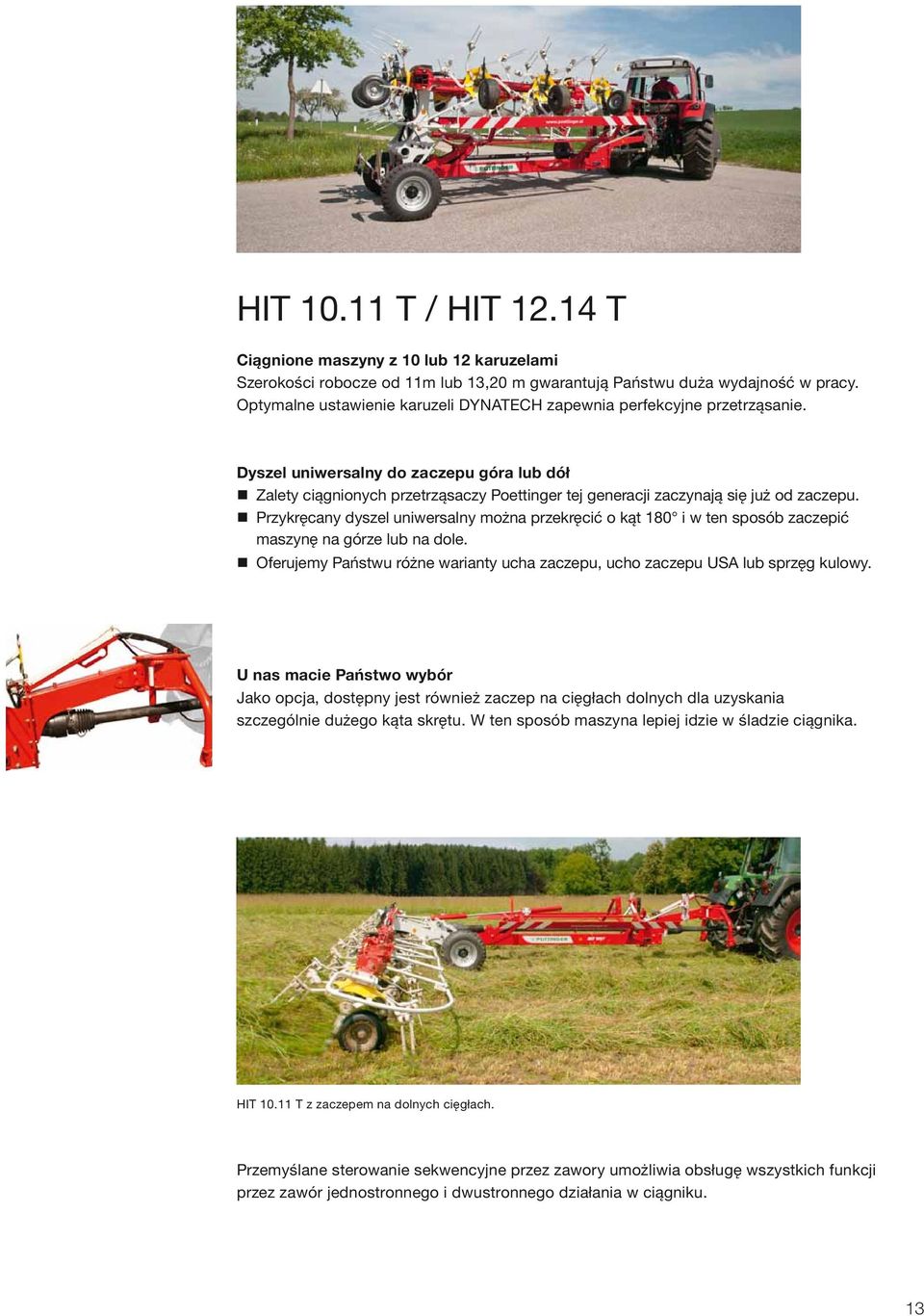 HIT 10.11 T / HIT 12.14 T

Ciągnione maszyny z 10 lub 12 karuzelami
Szerokości robocze od 11m lub 13,20 m gwarantują Państwu duża wydajność w pracy. Optymalne ustawienie karuzeli DYNATECH zapewnia perfekcyjne przetrząsanie.

Dyszel uniwersalny do zaczepu góra lub dół
■ Zalety ciągnionych przetrząsaczy Poettinger tej generacji zaczynają się już od zaczepu.
■ Przykręcany dyszel uniwersalny można przekręcić o kąt 180° i w ten sposób zaczepić maszynę na górze lub na dole.
■ Oferujemy Państwu różne warianty ucha zaczepu, ucho zaczepu USA lub sprzęg kulowy.

U nas macie Państwo wybór
Jako opcja, dostępny jest również zaczep na cięgłach dolnych dla uzyskania szczególnie dużego kąta skrętu. W ten sposób maszyna lepiej idzie w śladzie ciągnika.

HIT 10.11 T z zaczepem na dolnych cięgłach.

Przemyślane sterowanie sekwencyjne przez zawory umożliwia obsługę wszystkich funkcji przez zawór jednostronnego i dwustronnego działania w ciągniku.

13